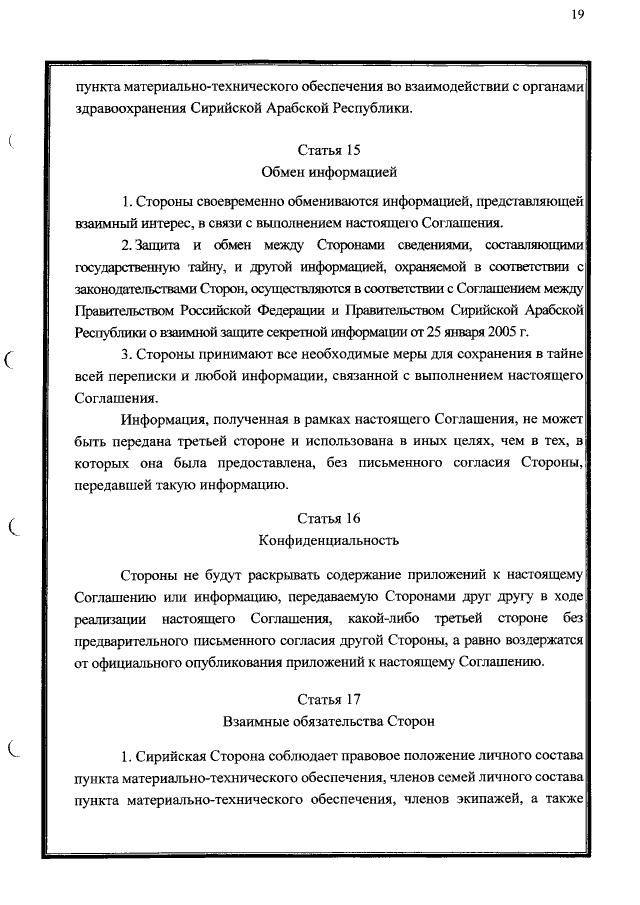 19

пункта материально-технического обеспечения во взаимодействии с органами здравоохранения Сирийской Арабской Республики.

Статья 15
Обмен информацией

1. Стороны своевременно обмениваются информацией, представляющей взаимный интерес, в связи с выполнением настоящего Соглашения.

2. Защита и обмен между Сторонами сведениями, составляющими государственную тайну, и другой информацией, охраняемой в соответствии с законодательствами Сторон, осуществляются в соответствии с Соглашением между Правительством Российской Федерации и Правительством Сирийской Арабской Республики о взаимной защите секретной информации от 25 января 2005 г.

3. Стороны принимают все необходимые меры для сохранения в тайне всей переписки и любой информации, связанной с выполнением настоящего Соглашения.

Информация, полученная в рамках настоящего Соглашения, не может быть передана третьей стороне и использована в иных целях, чем в тех, в которых она была предоставлена, без письменного согласия Стороны, передавшей такую информацию.

Статья 16
Конфиденциальность

Стороны не будут раскрывать содержание приложений к настоящему Соглашению или информацию, передаваемую Сторонами друг другу в ходе реализации настоящего Соглашения, какой-либо третьей стороне без предварительного письменного согласия другой Стороны, а равно воздержатся от официального опубликования приложений к настоящему Соглашению.

Статья 17
Взаимные обязательства Сторон

1. Сирийская Сторона соблюдает правовое положение личного состава пункта материально-технического обеспечения, членов семей личного состава пункта материально-технического обеспечения, членов экипажей, а также